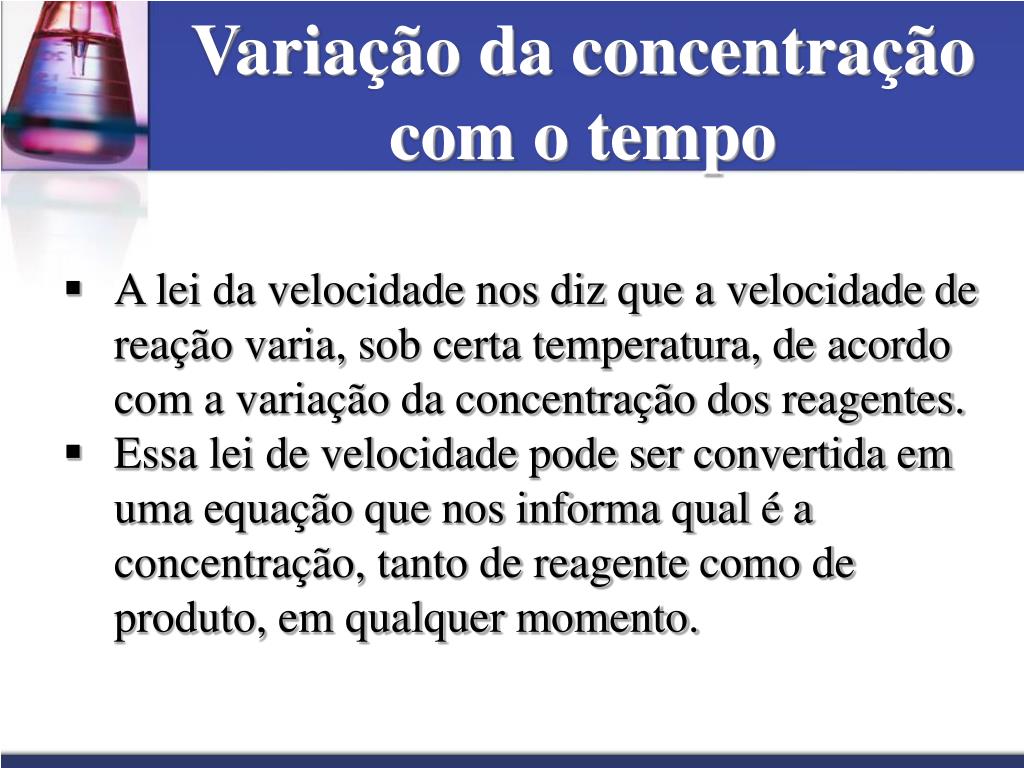 Variação da concentração com o tempo

▪ A lei da velocidade nos diz que a velocidade de reação varia, sob certa temperatura, de acordo com a variação da concentração dos reagentes.
▪ Essa lei de velocidade pode ser convertida em uma equação que nos informa qual é a concentração, tanto de reagente como de produto, em qualquer momento.